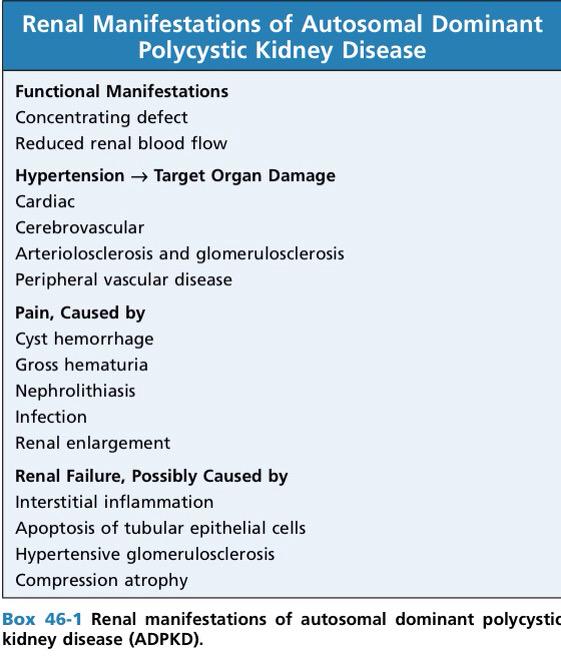 Renal Manifestations of Autosomal Dominant Polycystic Kidney Disease

Functional Manifestations
Concentrating defect
Reduced renal blood flow

Hypertension → Target Organ Damage
Cardiac
Cerebrovascular
Arteriolosclerosis and glomerulosclerosis
Peripheral vascular disease

Pain, Caused by
Cyst hemorrhage
Gross hematuria
Nephrolithiasis
Infection
Renal enlargement

Renal Failure, Possibly Caused by
Interstitial inflammation
Apoptosis of tubular epithelial cells
Hypertensive glomerulosclerosis
Compression atrophy

Box 46-1 Renal manifestations of autosomal dominant polycystic kidney disease (ADPKD).